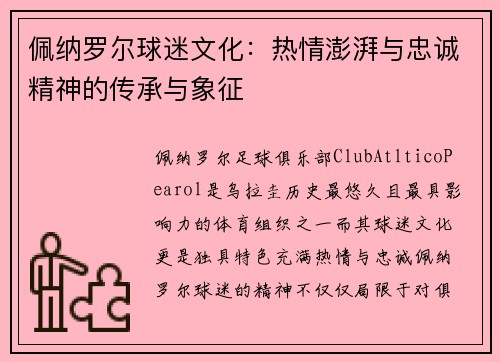 佩纳罗尔球迷文化：热情澎湃与忠诚精神的传承与象征

佩纳罗尔足球俱乐部ClubAtlticoPearol是乌拉圭历史最悠久且最具影响力的体育组织之一而其球迷文化更是独具特色充满热情与忠诚佩纳罗尔球迷的精神不仅仅局限于对俱